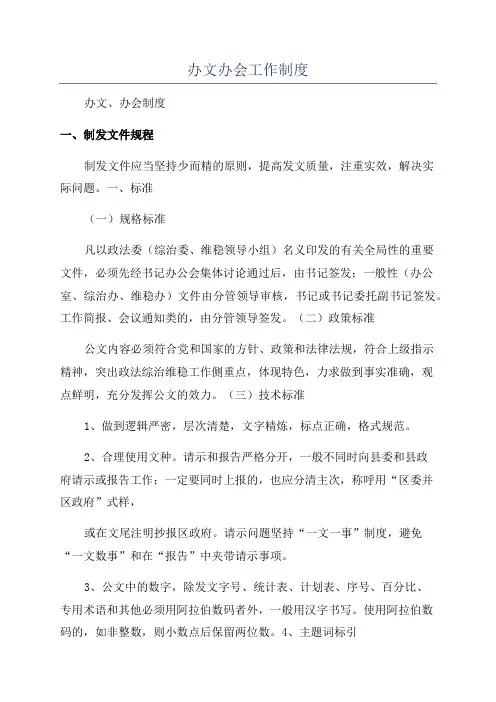 办文办会工作制度

办文、办会制度

一、制发文件规程

制发文件应当坚持少而精的原则，提高发文质量，注重实效，解决实际问题。一、标准

（一）规格标准

凡以政法委（综治委、维稳领导小组）名义印发的有关全局性的重要文件，必须先经书记办公会集体讨论通过后，由书记签发；一般性（办公室、综治办、维稳办）文件由分管领导审核，书记或书记委托副书记签发。工作简报、会议通知类的，由分管领导签发。（二）政策标准

公文内容必须符合党和国家的方针、政策和法律法规，符合上级指示精神，突出政法综治维稳工作侧重点，体现特色，力求做到事实准确，观点鲜明，充分发挥公文的效力。（三）技术标准

1、做到逻辑严密，层次清楚，文字精炼，标点正确，格式规范。

2、合理使用文种。请示和报告严格分开，一般不同时向县委和县政府请示或报告工作；一定要同时上报的，也应分清主次，称呼用“区委并区政府”式样，

或在文尾注明抄报区政府。请示问题坚持“一文一事”制度，避免“一文数事”和在“报告”中夹带请示事项。

3、公文中的数字，除发文字号、统计表、计划表、序号、百分比、专用术语和其他必须用阿拉伯数码者外，一般用汉字书写。使用阿拉伯数码的，如非整数，则小数点后保留两位数。4、主题词标引